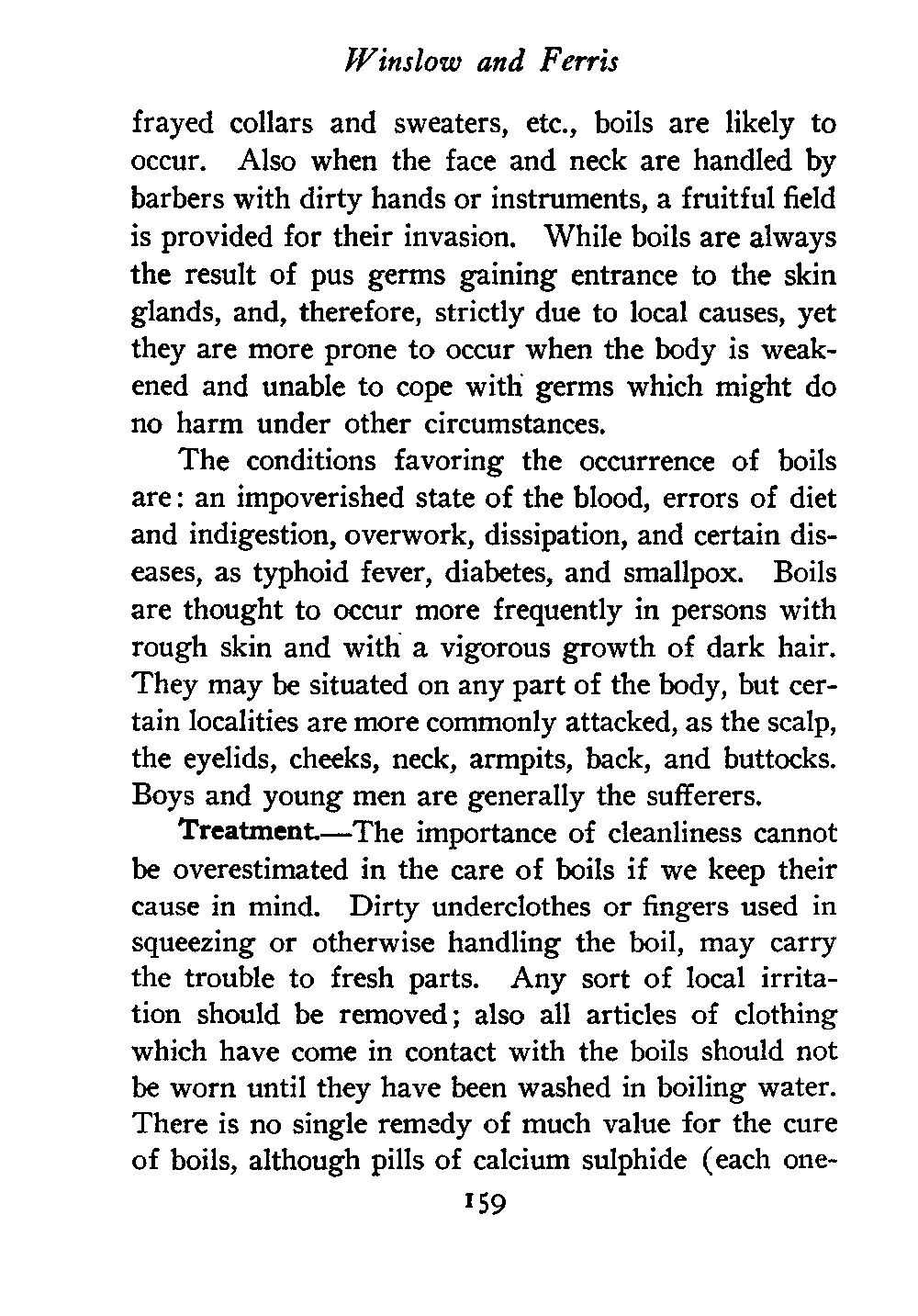 Winslow and Ferris

frayed collars and sweaters, etc., boils are likely to occur. Also when the face and neck are handled by barbers with dirty hands or instruments, a fruitful field is provided for their invasion. While boils are always the result of pus germs gaining entrance to the skin glands, and, therefore, strictly due to local causes, yet they are more prone to occur when the body is weakened and unable to cope with germs which might do no harm under other circumstances.

The conditions favoring the occurrence of boils are: an impoverished state of the blood, errors of diet and indigestion, overwork, dissipation, and certain diseases, as typhoid fever, diabetes, and smallpox. Boils are thought to occur more frequently in persons with rough skin and with a vigorous growth of dark hair. They may be situated on any part of the body, but certain localities are more commonly attacked, as the scalp, the eyelids, cheeks, neck, armpits, back, and buttocks. Boys and young men are generally the sufferers.

Treatment.—The importance of cleanliness cannot be overestimated in the care of boils if we keep their cause in mind. Dirty underclothes or fingers used in squeezing or otherwise handling the boil, may carry the trouble to fresh parts. Any sort of local irritation should be removed; also all articles of clothing which have come in contact with the boils should not be worn until they have been washed in boiling water. There is no single remedy of much value for the cure of boils, although pills of calcium sulphide (each one-

159